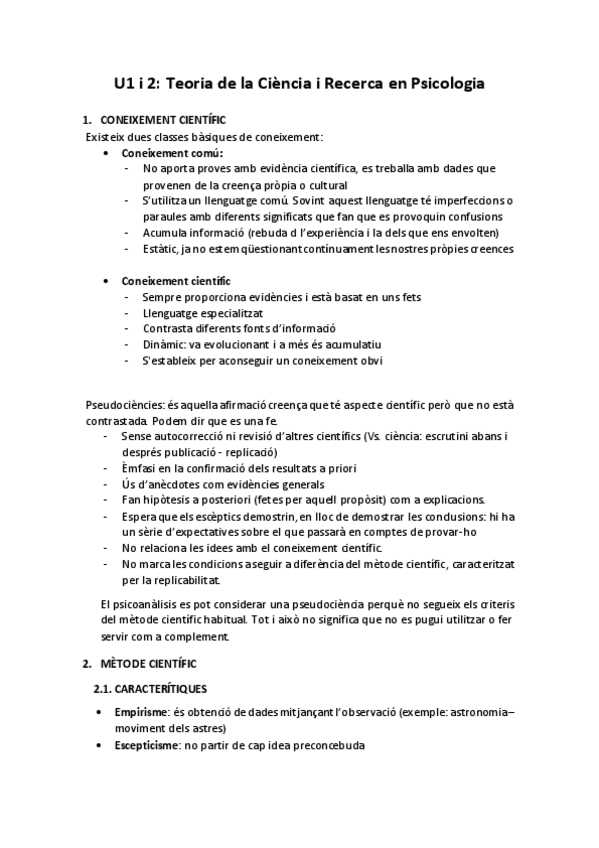 U1 i 2: Teoria de la Ciència i Recerca en Psicologia

1. CONEIXEMENT CIENTÍFIC
Existeix dues classes bàsiques de coneixement:
• Coneixement comú:
- No aporta proves amb evidència científica, es treballa amb dades que provenen de la creença pròpia o cultural
- S'utilitza un llenguatge comú. Sovint aquest llenguatge té imperfeccions o paraules amb diferents significats que fan que es provoquin confusions
- Acumula informació (rebuda d l'experiència i la dels que ens envolten)
- Estàtic, ja no estem qüestionant contínuament les nostres pròpies creences

• Coneixement científic
- Sempre proporciona evidències i està basat en uns fets
- Llenguatge especialitzat
- Contrasta diferents fonts d'informació
- Dinàmic: va evolucionant i a més és acumulatiu
- S'estableix per aconseguir un coneixement obvi

Pseudociències: és aquella afirmació creença que té aspecte científic però que no està contrastada. Podem dir que es una fe.
- Sense autocorrecció ni revisió d'altres científics (Vs. ciència: escrutini abans i després publicació - replicació)
- Èmfasi en la confirmació dels resultats a priori
- Ús d'anècdotes com evidències generals
- Fan hipòtesis a posteriori (fetes per aquell propòsit) com a explicacions.
- Espera que els escèptics demostrin, en lloc de demostrar les conclusions: hi ha un sèrie d'expectatives sobre el que passarà en comptes de provar-ho
- No relaciona les idees amb el coneixement científic.
- No marca les condicions a seguir a diferència del mètode científic, caracteritzat per la replicabilitat.

El psicoanàlisis es pot considerar una pseudociència perquè no segueix els criteris del mètode científic habitual. Tot i això no significa que no es pugui utilitzar o fer servir com a complement.

2. MÈTODE CIENTÍFIC

2.1. CARACTERÍTIQUES
• Empirisme: és obtenció de dades mitjançant l'observació (exemple: astronomia– moviment dels astres)
• Escepticisme: no partir de cap idea preconcebuda